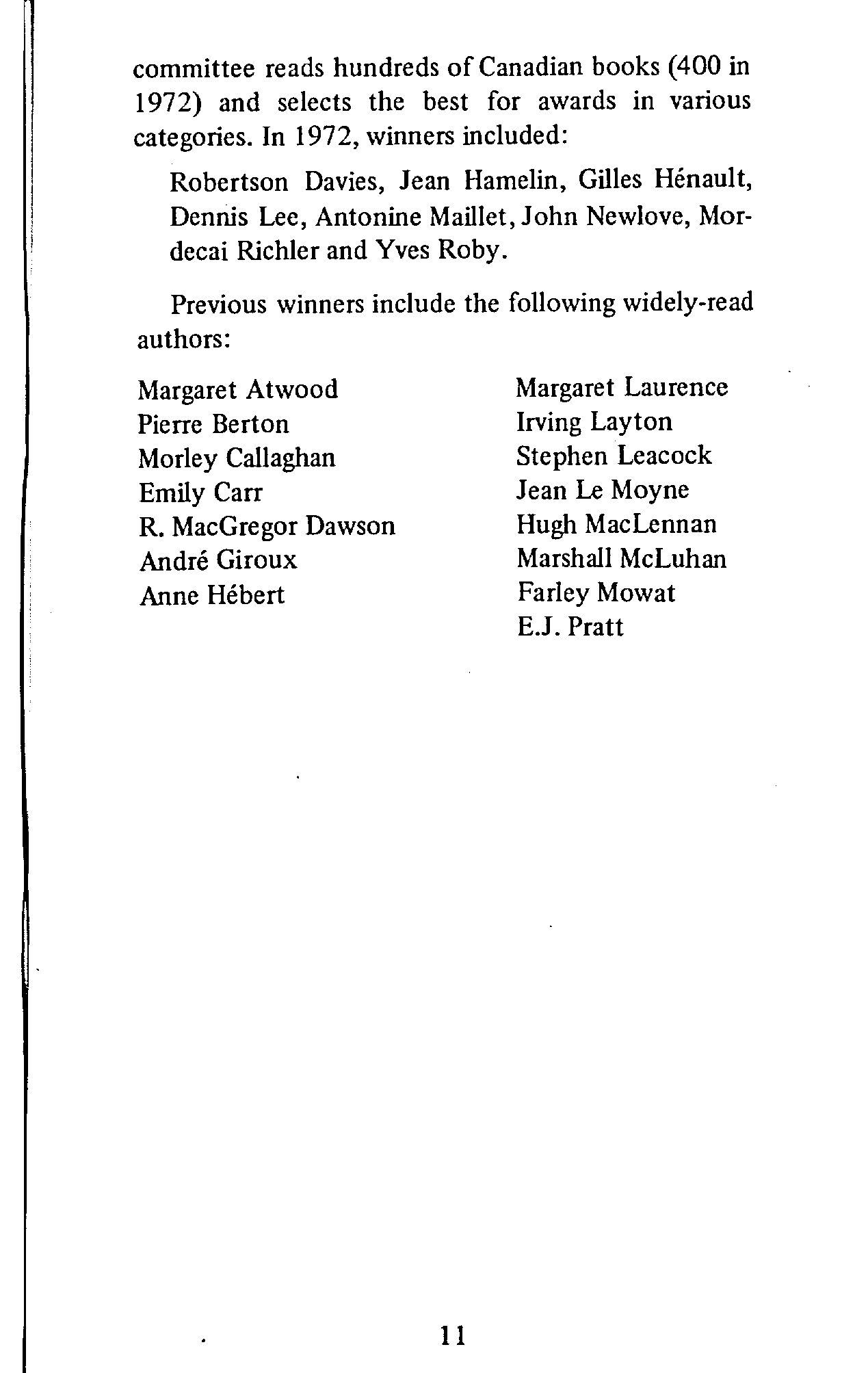 committee reads hundreds of Canadian books (400 in 1972) and selects the best for awards in various categories. In 1972, winners included:

Robertson Davies, Jean Hamelin, Gilles Hénault, Dennis Lee, Antonine Maillet, John Newlove, Mordecai Richler and Yves Roby.

Previous winners include the following widely-read authors:

Margaret Atwood
Pierre Berton
Morley Callaghan
Emily Carr
R. MacGregor Dawson
André Giroux
Anne Hébert

Margaret Laurence
Irving Layton
Stephen Leacock
Jean Le Moyne
Hugh MacLennan
Marshall McLuhan
Farley Mowat
E.J. Pratt

11